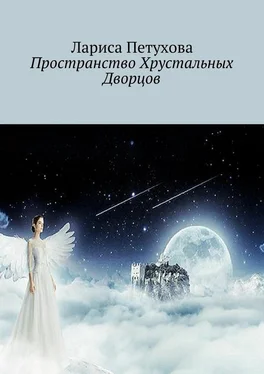 Лариса Петухова
Пространство Хрустальных Дворцов